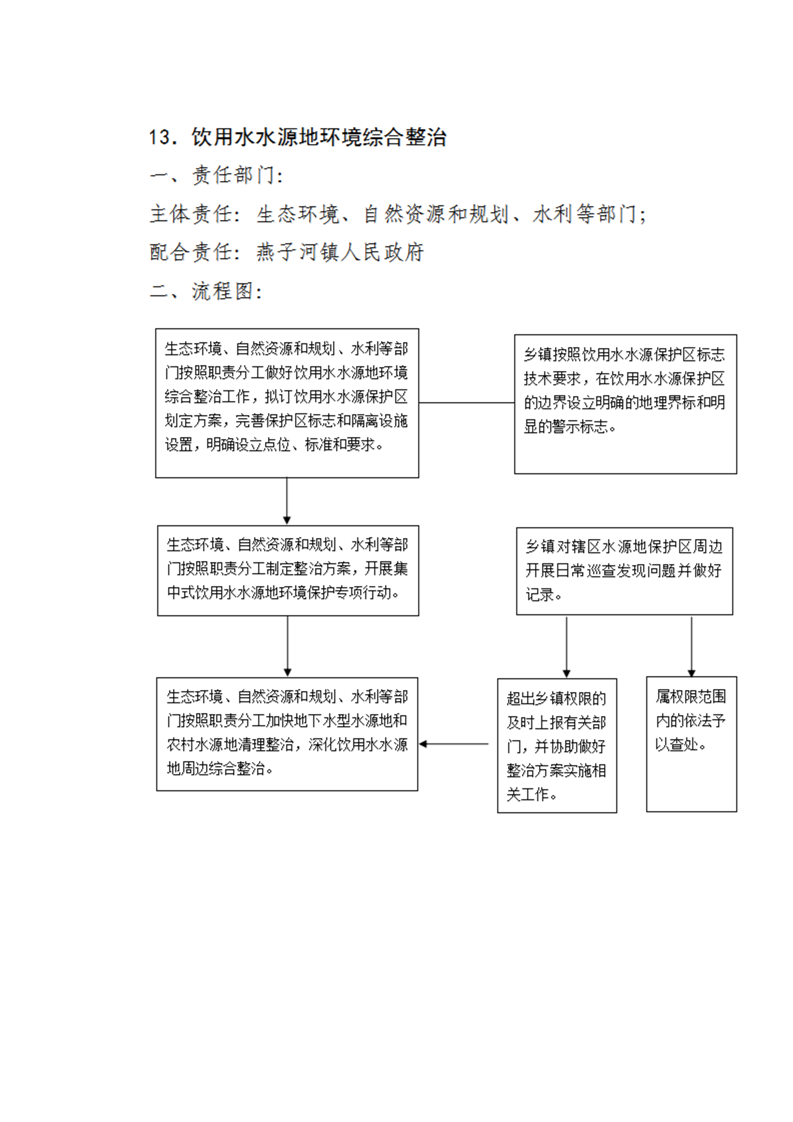 13．饮用水水源地环境综合整治

一、责任部门：

主体责任：生态环境、自然资源和规划、水利等部门；

配合责任：燕子河镇人民政府

二、流程图：

生态环境、自然资源和规划、水利等部门按照职责分工做好饮用水水源地环境综合整治工作，拟订饮用水水源保护区划定方案，完善保护区标志和隔离设施设置，明确设立点位、标准和要求。

乡镇按照饮用水水源保护区标志技术要求，在饮用水水源保护区的边界设立明确的地理界标和明显的警示标志。

生态环境、自然资源和规划、水利等部门按照职责分工制定整治方案，开展集中式饮用水水源地环境保护专项行动。

乡镇对辖区水源地保护区周边开展日常巡查发现问题并做好记录。

生态环境、自然资源和规划、水利等部门按照职责分工加快地下水型水源地和农村水源地清理整治，深化饮用水水源地周边综合整治。

超出乡镇权限的及时上报有关部门，并协助做好整治方案实施相关工作。

属权限范围内的依法予以查处。